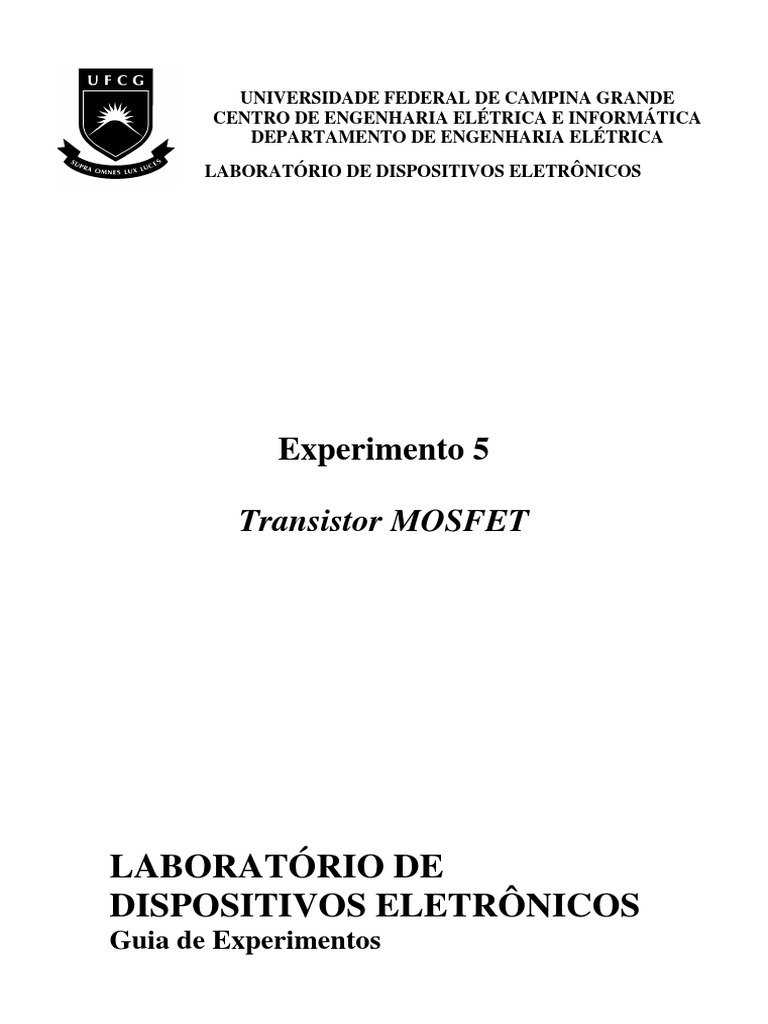 UFCG
SUPRA OMNES LUX LUCES

UNIVERSIDADE FEDERAL DE CAMPINA GRANDE
CENTRO DE ENGENHARIA ELÉTRICA E INFORMÁTICA
DEPARTAMENTO DE ENGENHARIA ELÉTRICA

LABORATÓRIO DE DISPOSITIVOS ELETRÔNICOS

Experimento 5

Transistor MOSFET

LABORATÓRIO DE DISPOSITIVOS ELETRÔNICOS
Guia de Experimentos